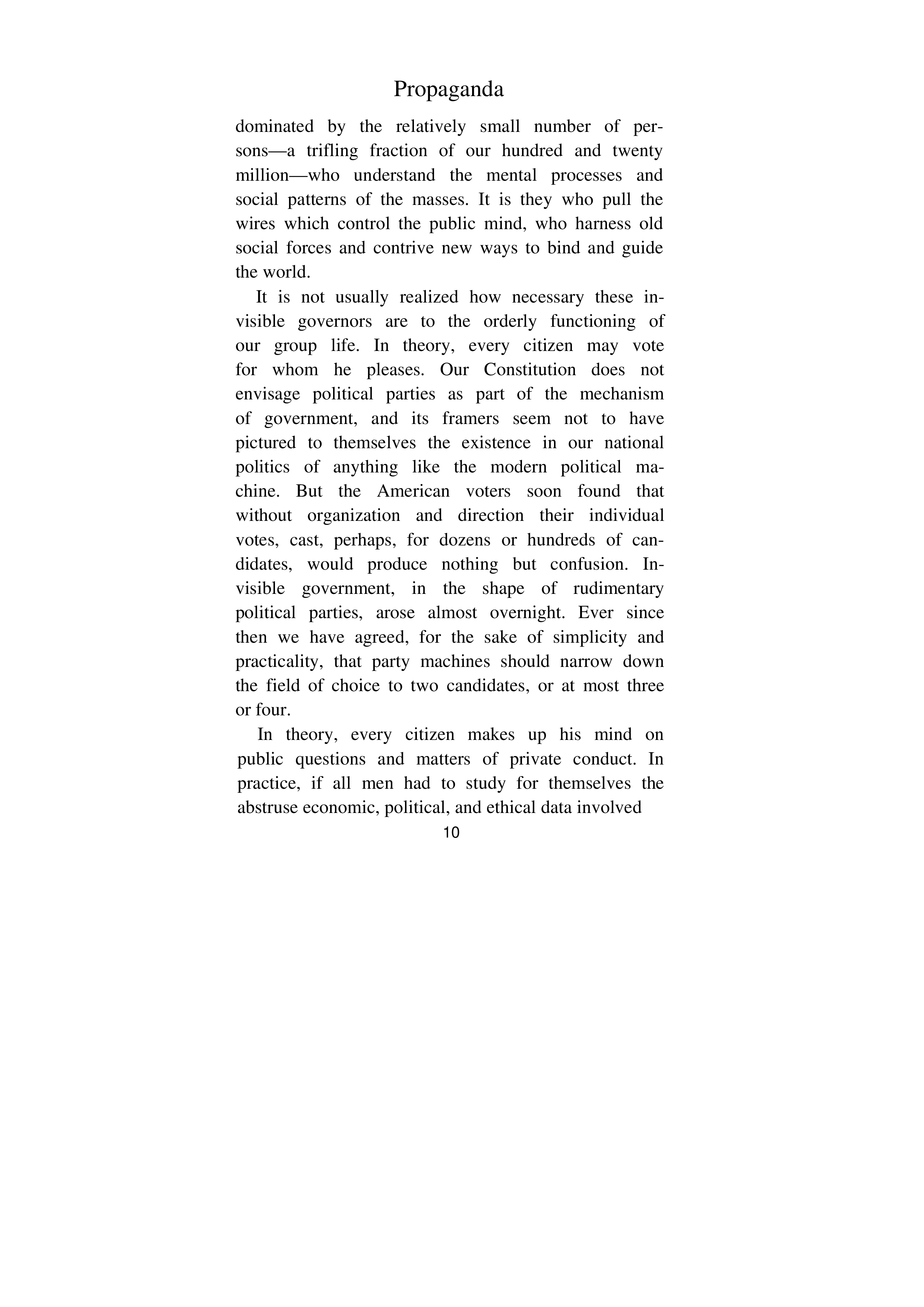 Propaganda

dominated by the relatively small number of persons—a trifling fraction of our hundred and twenty million—who understand the mental processes and social patterns of the masses. It is they who pull the wires which control the public mind, who harness old social forces and contrive new ways to bind and guide the world.

It is not usually realized how necessary these invisible governors are to the orderly functioning of our group life. In theory, every citizen may vote for whom he pleases. Our Constitution does not envisage political parties as part of the mechanism of government, and its framers seem not to have pictured to themselves the existence in our national politics of anything like the modern political machine. But the American voters soon found that without organization and direction their individual votes, cast, perhaps, for dozens or hundreds of candidates, would produce nothing but confusion. Invisible government, in the shape of rudimentary political parties, arose almost overnight. Ever since then we have agreed, for the sake of simplicity and practicality, that party machines should narrow down the field of choice to two candidates, or at most three or four.

In theory, every citizen makes up his mind on public questions and matters of private conduct. In practice, if all men had to study for themselves the abstruse economic, political, and ethical data involved

10